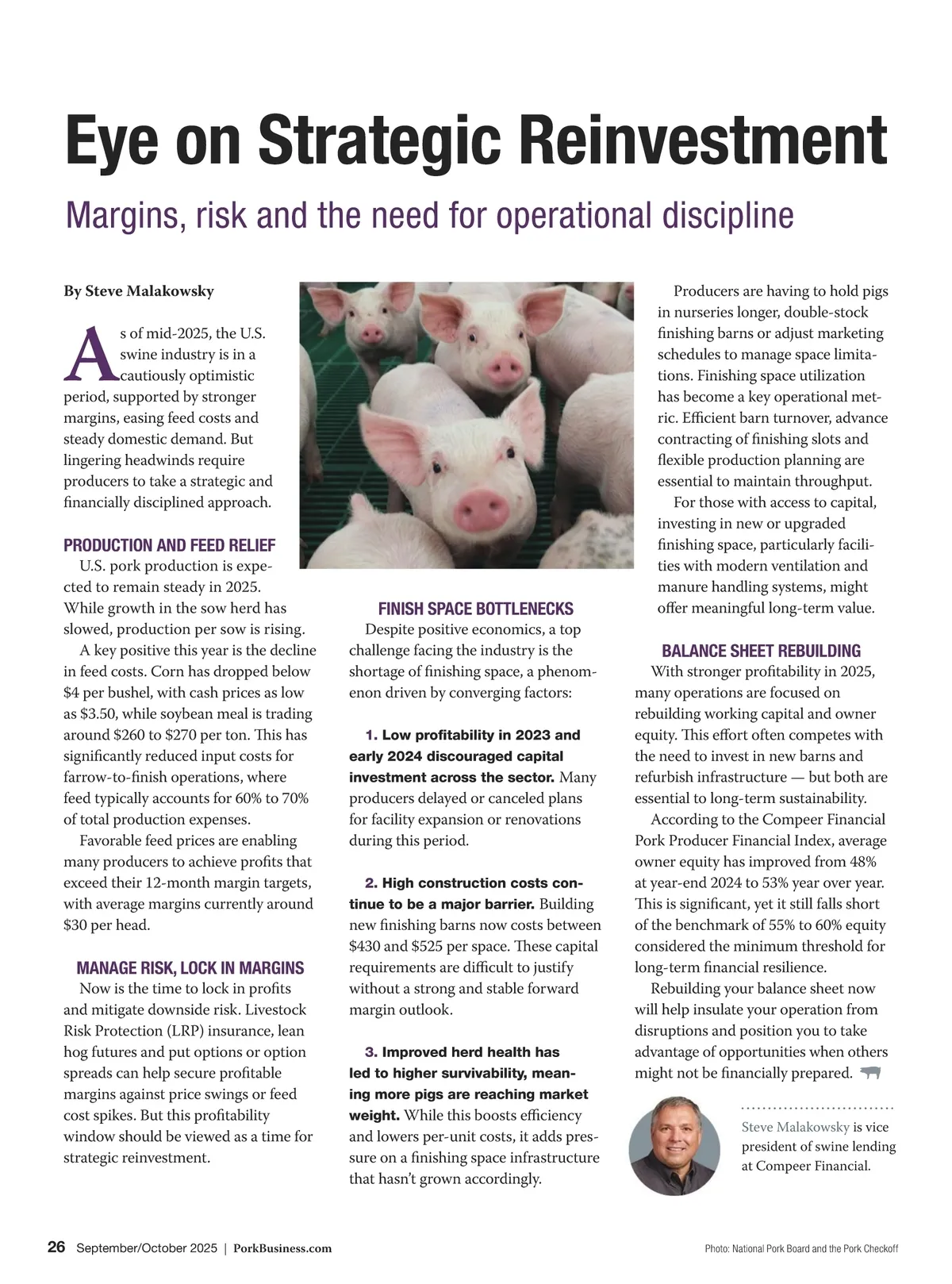 Eye on Strategic Reinvestment

Margins, risk and the need for operational discipline

By Steve Malakowsky

As of mid-2025, the U.S. swine industry is in a cautiously optimistic period, supported by stronger margins, easing feed costs and steady domestic demand. But lingering headwinds require producers to take a strategic and financially disciplined approach.

PRODUCTION AND FEED RELIEF

U.S. pork production is expected to remain steady in 2025. While growth in the sow herd has slowed, production per sow is rising.

A key positive this year is the decline in feed costs. Corn has dropped below $4 per bushel, with cash prices as low as $3.50, while soybean meal is trading around $260 to $270 per ton. This has significantly reduced input costs for farrow-to-finish operations, where feed typically accounts for 60% to 70% of total production expenses.

Favorable feed prices are enabling many producers to achieve profits that exceed their 12-month margin targets, with average margins currently around $30 per head.

MANAGE RISK, LOCK IN MARGINS

Now is the time to lock in profits and mitigate downside risk. Livestock Risk Protection (LRP) insurance, lean hog futures and put options or option spreads can help secure profitable margins against price swings or feed cost spikes. But this profitability window should be viewed as a time for strategic reinvestment.

FINISH SPACE BOTTLENECKS

Despite positive economics, a top challenge facing the industry is the shortage of finishing space, a phenomenon driven by converging factors:

1. Low profitability in 2023 and early 2024 discouraged capital investment across the sector. Many producers delayed or canceled plans for facility expansion or renovations during this period.

2. High construction costs continue to be a major barrier. Building new finishing barns now costs between $430 and $525 per space. These capital requirements are difficult to justify without a strong and stable forward margin outlook.

3. Improved herd health has led to higher survivability, meaning more pigs are reaching market weight. While this boosts efficiency and lowers per-unit costs, it adds pressure on a finishing space infrastructure that hasn't grown accordingly.

Producers are having to hold pigs in nurseries longer, double-stock finishing barns or adjust marketing schedules to manage space limitations. Finishing space utilization has become a key operational metric. Efficient barn turnover, advance contracting of finishing slots and flexible production planning are essential to maintain throughput.

For those with access to capital, investing in new or upgraded finishing space, particularly facilities with modern ventilation and manure handling systems, might offer meaningful long-term value.

BALANCE SHEET REBUILDING

With stronger profitability in 2025, many operations are focused on rebuilding working capital and owner equity. This effort often competes with the need to invest in new barns and refurbish infrastructure — but both are essential to long-term sustainability.

According to the Compeer Financial Pork Producer Financial Index, average owner equity has improved from 48% at year-end 2024 to 53% year over year. This is significant, yet it still falls short of the benchmark of 55% to 60% equity considered the minimum threshold for long-term financial resilience.

Rebuilding your balance sheet now will help insulate your operation from disruptions and position you to take advantage of opportunities when others might not be financially prepared.

Steve Malakowsky is vice president of swine lending at Compeer Financial.

26 September/October 2025 | PorkBusiness.com

Photo: National Pork Board and the Pork Checkoff